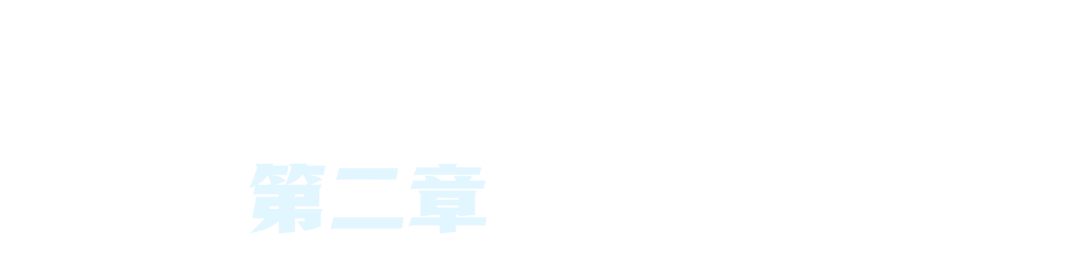 第二章